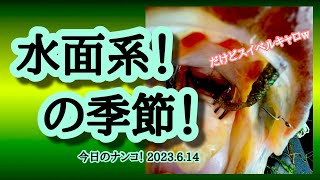 水面系！
の季節！

だけどスイベルキャロw

今日のナンコ！ 2023.6.14